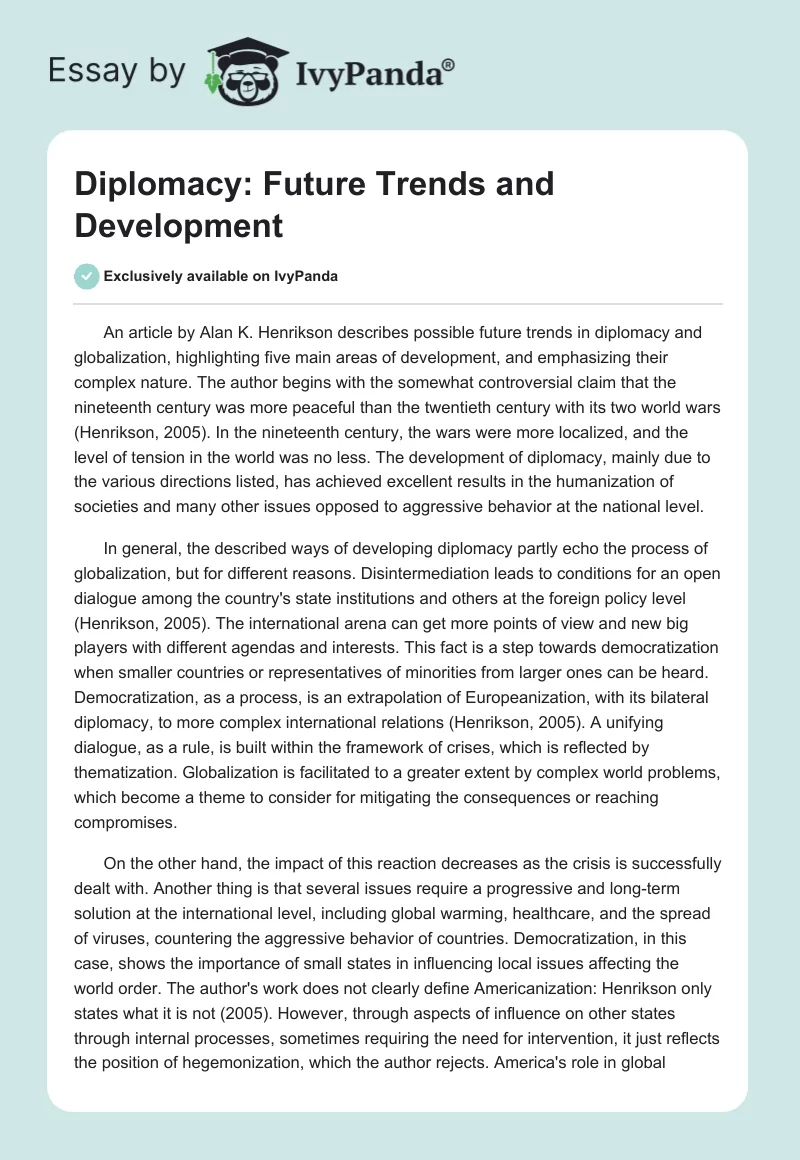 Essay by IvyPanda®

Diplomacy: Future Trends and Development

Exclusively available on IvyPanda

An article by Alan K. Henrikson describes possible future trends in diplomacy and globalization, highlighting five main areas of development, and emphasizing their complex nature. The author begins with the somewhat controversial claim that the nineteenth century was more peaceful than the twentieth century with its two world wars (Henrikson, 2005). In the nineteenth century, the wars were more localized, and the level of tension in the world was no less. The development of diplomacy, mainly due to the various directions listed, has achieved excellent results in the humanization of societies and many other issues opposed to aggressive behavior at the national level.

In general, the described ways of developing diplomacy partly echo the process of globalization, but for different reasons. Disintermediation leads to conditions for an open dialogue among the country's state institutions and others at the foreign policy level (Henrikson, 2005). The international arena can get more points of view and new big players with different agendas and interests. This fact is a step towards democratization when smaller countries or representatives of minorities from larger ones can be heard. Democratization, as a process, is an extrapolation of Europeanization, with its bilateral diplomacy, to more complex international relations (Henrikson, 2005). A unifying dialogue, as a rule, is built within the framework of crises, which is reflected by thematization. Globalization is facilitated to a greater extent by complex world problems, which become a theme to consider for mitigating the consequences or reaching compromises.

On the other hand, the impact of this reaction decreases as the crisis is successfully dealt with. Another thing is that several issues require a progressive and long-term solution at the international level, including global warming, healthcare, and the spread of viruses, countering the aggressive behavior of countries. Democratization, in this case, shows the importance of small states in influencing local issues affecting the world order. The author's work does not clearly define Americanization: Henrikson only states what it is not (2005). However, through aspects of influence on other states through internal processes, sometimes requiring the need for intervention, it just reflects the position of hegemonization, which the author rejects. America's role in global